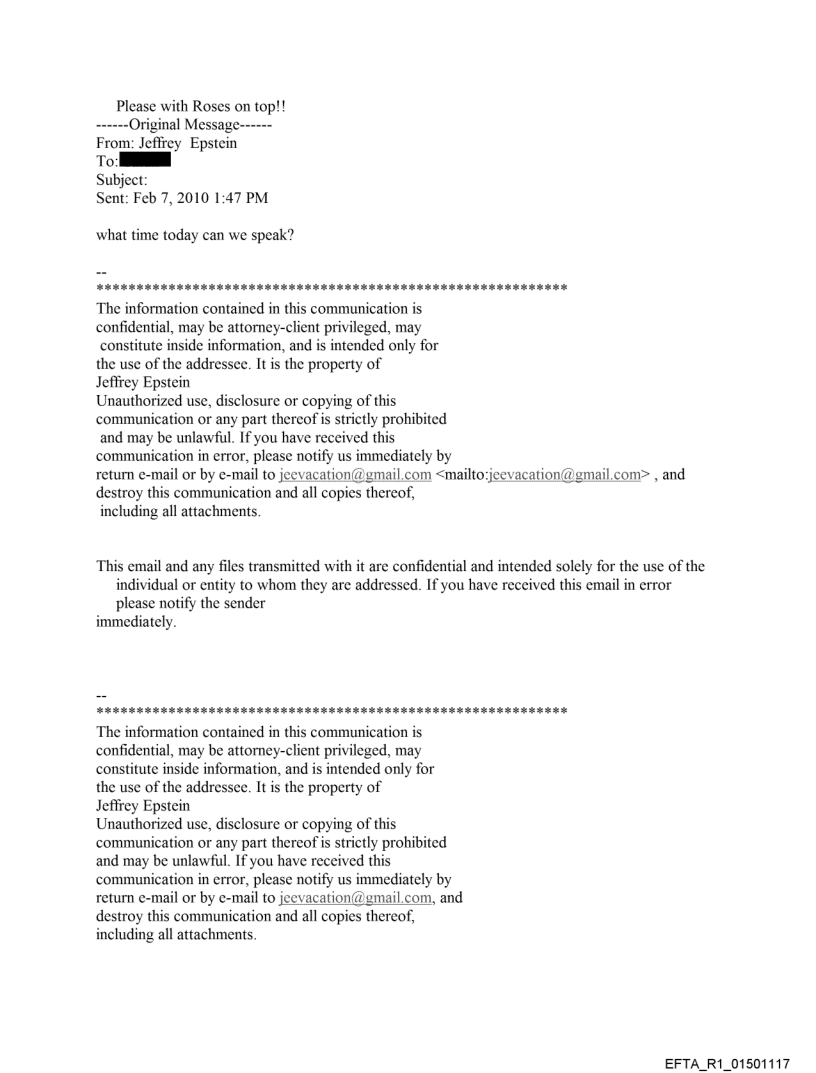 Please with Roses on top!!
------Original Message------
From: Jeffrey Epstein
To:
Subject:
Sent: Feb 7, 2010 1:47 PM

what time today can we speak?

--
************************************************************
The information contained in this communication is confidential, may be attorney-client privileged, may constitute inside information, and is intended only for the use of the addressee. It is the property of Jeffrey Epstein
Unauthorized use, disclosure or copying of this communication or any part thereof is strictly prohibited and may be unlawful. If you have received this communication in error, please notify us immediately by return e-mail or by e-mail to jeevacation@gmail.com <mailto:jeevacation@gmail.com> , and destroy this communication and all copies thereof, including all attachments.

This email and any files transmitted with it are confidential and intended solely for the use of the individual or entity to whom they are addressed. If you have received this email in error please notify the sender immediately.

--
************************************************************
The information contained in this communication is confidential, may be attorney-client privileged, may constitute inside information, and is intended only for the use of the addressee. It is the property of Jeffrey Epstein
Unauthorized use, disclosure or copying of this communication or any part thereof is strictly prohibited and may be unlawful. If you have received this communication in error, please notify us immediately by return e-mail or by e-mail to jeevacation@gmail.com, and destroy this communication and all copies thereof, including all attachments.

EFTA_R1_01501117